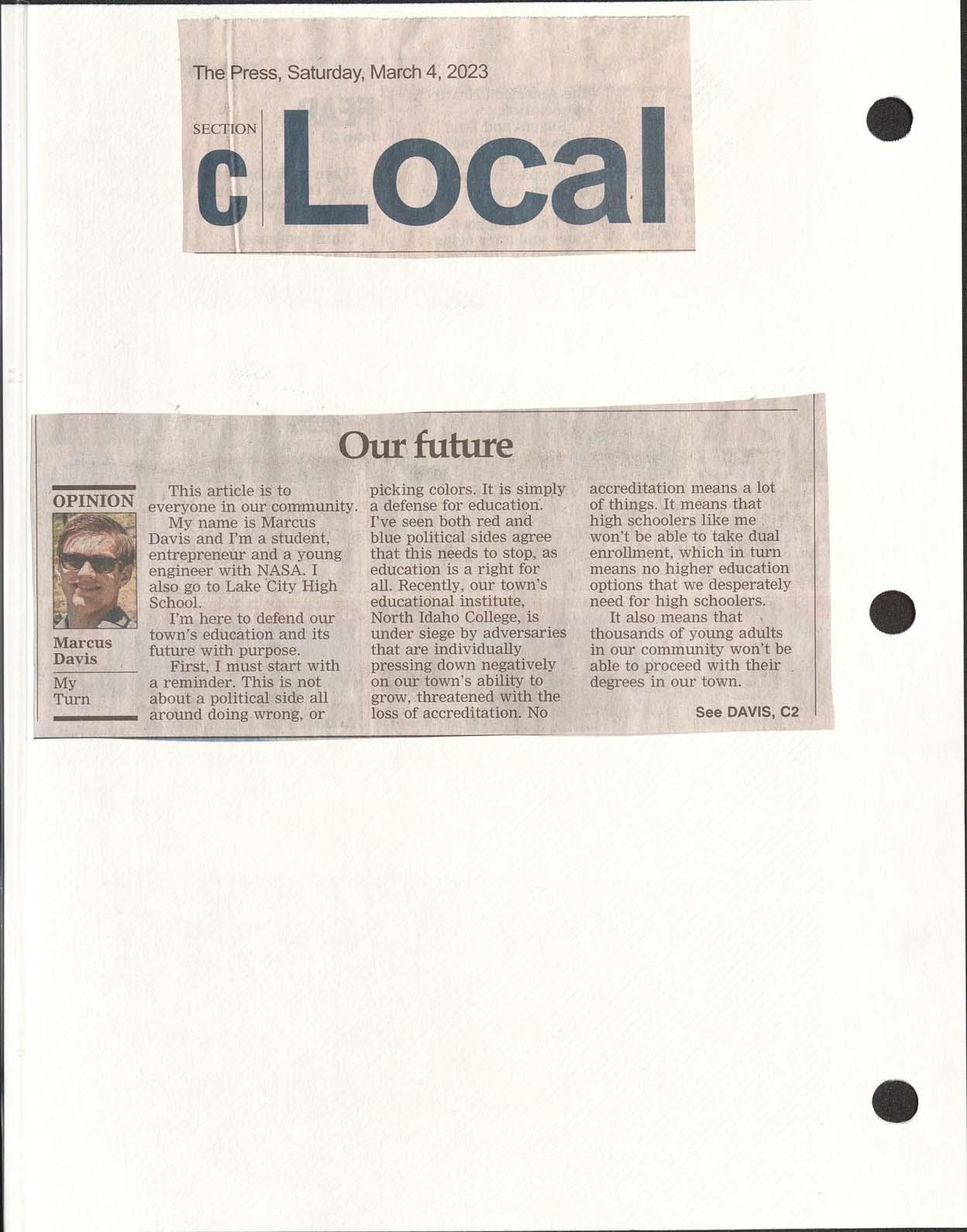 The Press, Saturday, March 4, 2023

SECTION
C Local

Our future

OPINION

Marcus Davis

My Turn

This article is to everyone in our community.

My name is Marcus Davis and I'm a student, entrepreneur and a young engineer with NASA. I also go to Lake City High School.

I'm here to defend our town's education and its future with purpose.

First, I must start with a reminder. This is not about a political side all around doing wrong, or picking colors. It is simply a defense for education. I've seen both red and blue political sides agree that this needs to stop, as education is a right for all. Recently, our town's educational institute, North Idaho College, is under siege by adversaries that are individually pressing down negatively on our town's ability to grow, threatened with the loss of accreditation. No accreditation means a lot of things. It means that high schoolers like me won't be able to take dual enrollment, which in turn means no higher education options that we desperately need for high schoolers.

It also means that thousands of young adults in our community won't be able to proceed with their degrees in our town.

See DAVIS, C2